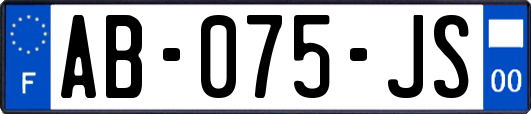 F

AB-075-JS

00